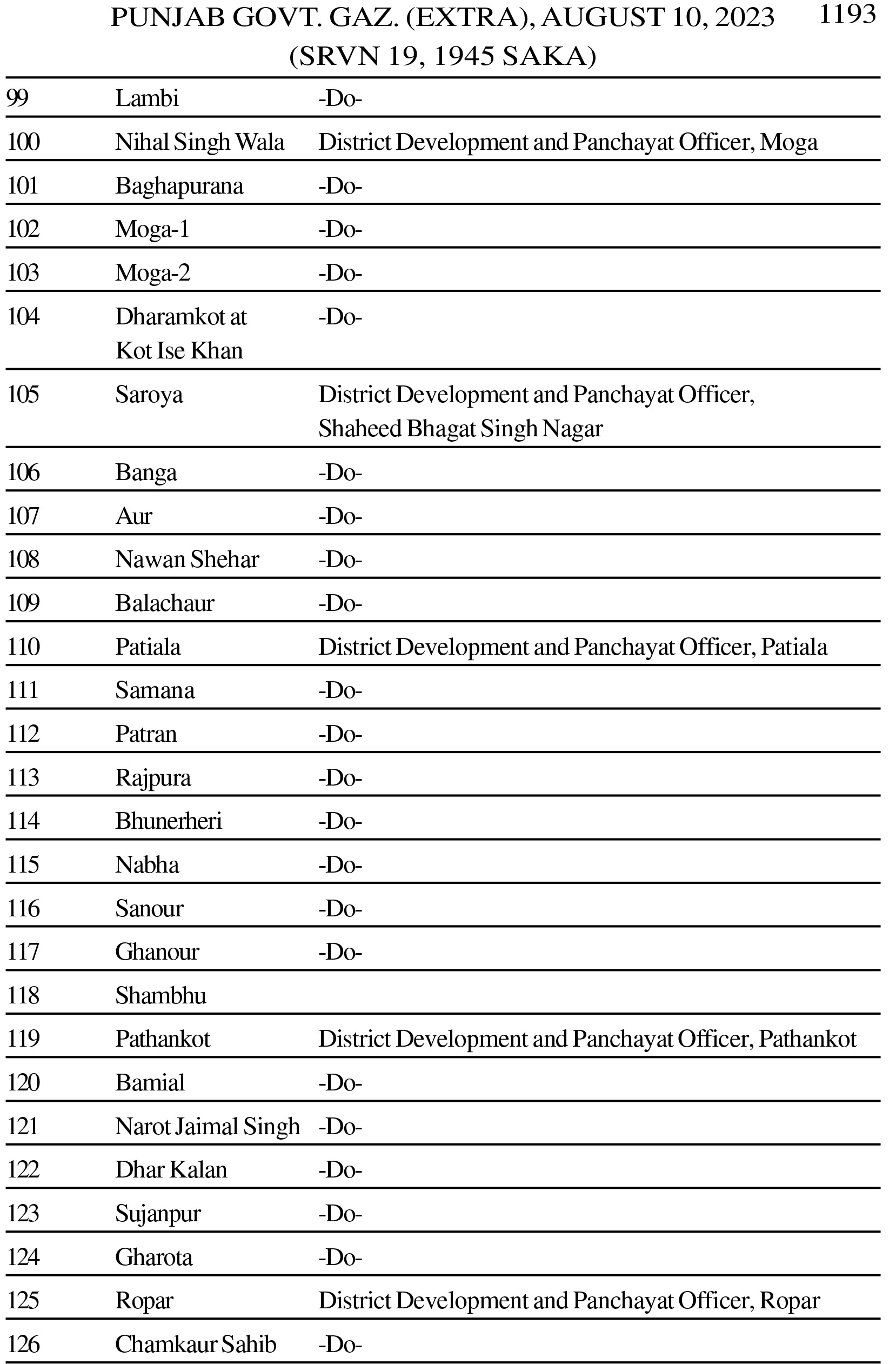 PUNJAB GOVT. GAZ. (EXTRA), AUGUST 10, 2023 (SRVN 19, 1945 SAKA) 1193

| | | |
|---|---|---|
| 99 | Lambi | -Do- |
| 100 | Nihal Singh Wala | District Development and Panchayat Officer, Moga |
| 101 | Baghapurana | -Do- |
| 102 | Moga-1 | -Do- |
| 103 | Moga-2 | -Do- |
| 104 | Dharamkot at Kot Ise Khan | -Do- |
| 105 | Saroya | District Development and Panchayat Officer, Shaheed Bhagat Singh Nagar |
| 106 | Banga | -Do- |
| 107 | Aur | -Do- |
| 108 | Nawan Shehar | -Do- |
| 109 | Balachaur | -Do- |
| 110 | Patiala | District Development and Panchayat Officer, Patiala |
| 111 | Samana | -Do- |
| 112 | Patran | -Do- |
| 113 | Rajpura | -Do- |
| 114 | Bhunerheri | -Do- |
| 115 | Nabha | -Do- |
| 116 | Sanour | -Do- |
| 117 | Ghanour | -Do- |
| 118 | Shambhu | |
| 119 | Pathankot | District Development and Panchayat Officer, Pathankot |
| 120 | Bamial | -Do- |
| 121 | Narot Jaimal Singh | -Do- |
| 122 | Dhar Kalan | -Do- |
| 123 | Sujanpur | -Do- |
| 124 | Gharota | -Do- |
| 125 | Ropar | District Development and Panchayat Officer, Ropar |
| 126 | Chamkaur Sahib | -Do- |